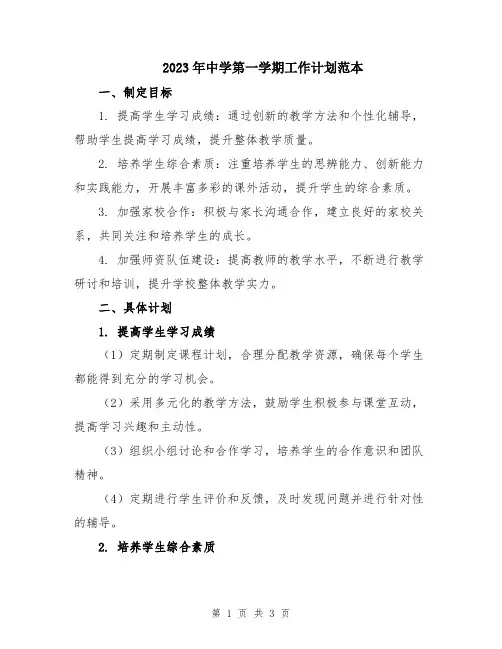 2023年中学第一学期工作计划范本

一、制定目标

1. 提高学生学习成绩：通过创新的教学方法和个性化辅导，帮助学生提高学习成绩，提升整体教学质量。

2. 培养学生综合素质：注重培养学生的思辨能力、创新能力和实践能力，开展丰富多彩的课外活动，提升学生的综合素质。

3. 加强家校合作：积极与家长沟通合作，建立良好的家校关系，共同关注和培养学生的成长。

4. 加强师资队伍建设：提高教师的教学水平，不断进行教学研讨和培训，提升学校整体教学实力。

二、具体计划

1. 提高学生学习成绩

（1）定期制定课程计划，合理分配教学资源，确保每个学生都能得到充分的学习机会。

（2）采用多元化的教学方法，鼓励学生积极参与课堂互动，提高学习兴趣和主动性。

（3）组织小组讨论和合作学习，培养学生的合作意识和团队精神。

（4）定期进行学生评价和反馈，及时发现问题并进行针对性的辅导。

2. 培养学生综合素质

第 1 页 共 3 页